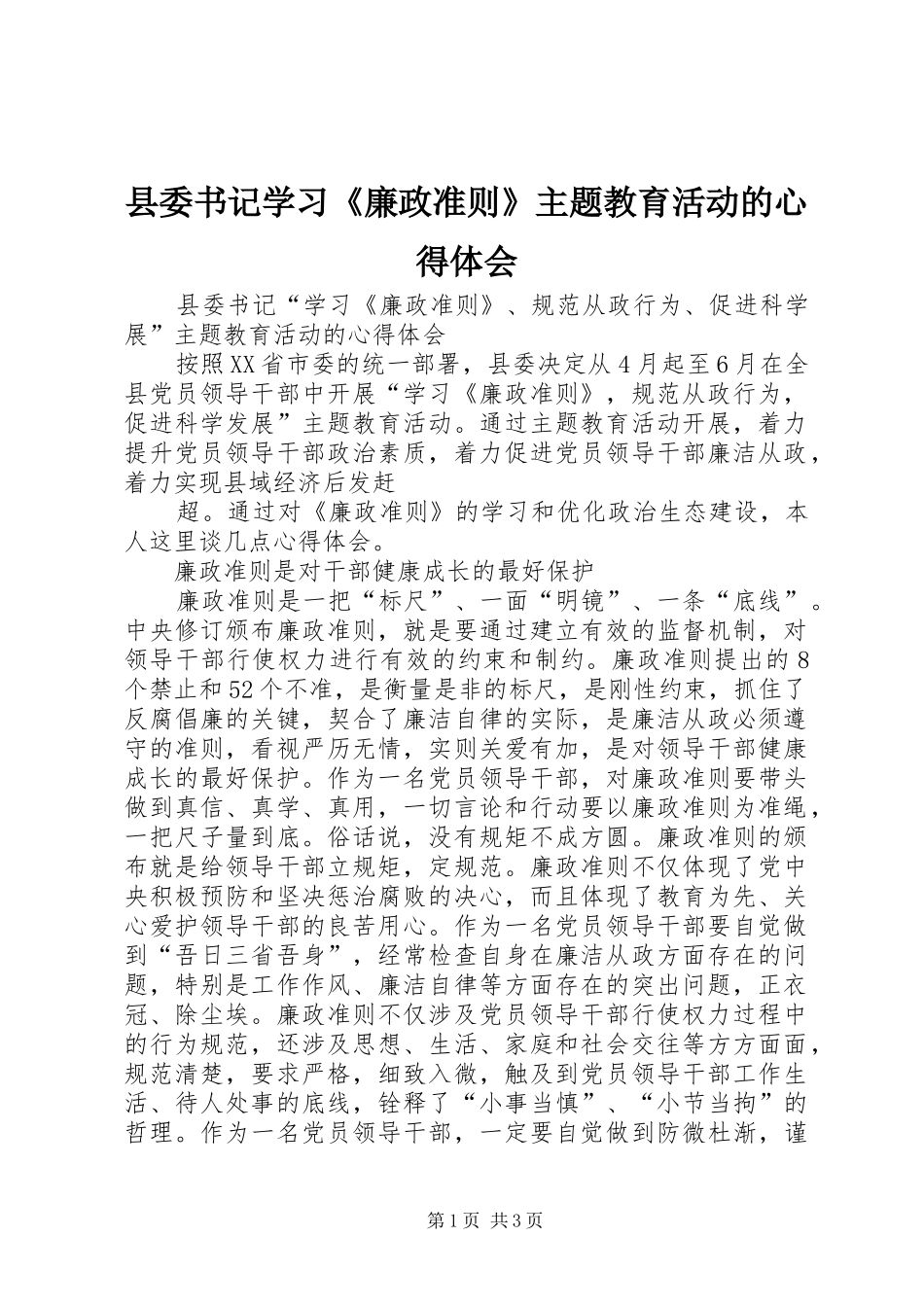 县委书记学习《廉政准则》主题教育活动的心得体会

县委书记“学习《廉政准则》、规范从政行为、促进科学展”主题教育活动的心得体会

按照XX省市委的统一部署，县委决定从4月起至6月在全县党员领导干部中开展“学习《廉政准则》，规范从政行为，促进科学发展”主题教育活动。通过主题教育活动开展，着力提升党员领导干部政治素质，着力促进党员领导干部廉洁从政，着力实现县域经济后发赶

超。通过对《廉政准则》的学习和优化政治生态建设，本人这里谈几点心得体会。

廉政准则是对干部健康成长的最好保护

廉政准则是一把“标尺”、一面“明镜”、一条“底线”。中央修订颁布廉政准则，就是要通过建立有效的监督机制，对领导干部行使权力进行有效的约束和制约。廉政准则提出的8个禁止和52个不准，是衡量是非的标尺，是刚性约束，抓住了反腐倡廉的关键，契合了廉洁自律的实际，是廉洁从政必须遵守的准则，看视严历无情，实则关爱有加，是对领导干部健康成长的最好保护。作为一名党员领导干部，对廉政准则要带头做到真信、真学、真用，一切言论和行动要以廉政准则为准绳，一把尺子量到底。俗话说，没有规矩不成方圆。廉政准则的颁布就是给领导干部立规矩，定规范。廉政准则不仅体现了党中央积极预防和坚决惩治腐败的决心，而且体现了教育为先、关心爱护领导干部的良苦用心。作为一名党员领导干部要自觉做到“吾日三省吾身”，经常检查自身在廉洁从政方面存在的问题，特别是工作作风、廉洁自律等方面存在的突出问题，正衣冠、除尘埃。廉政准则不仅涉及党员领导干部行使权力过程中的行为规范，还涉及思想、生活、家庭和社会交往等方方面面，规范清楚，要求严格，细致入微，触及到党员领导干部工作生活、待人处事的底线，铨释了“小事当慎”、“小节当拘”的哲理。作为一名党员领导干部，一定要自觉做到防微杜渐，谨

第1页 共3页